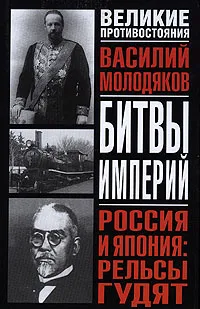 ВЕЛИКИЕ ПРОТИВОСТОЯНИЯ

ВАСИЛИЙ МОЛОДЯКОВ

БИТВЫ ИМПЕРИЙ

РОССИЯ И ЯПОНИЯ: РЕЛЬСЫ ГУДЯТ